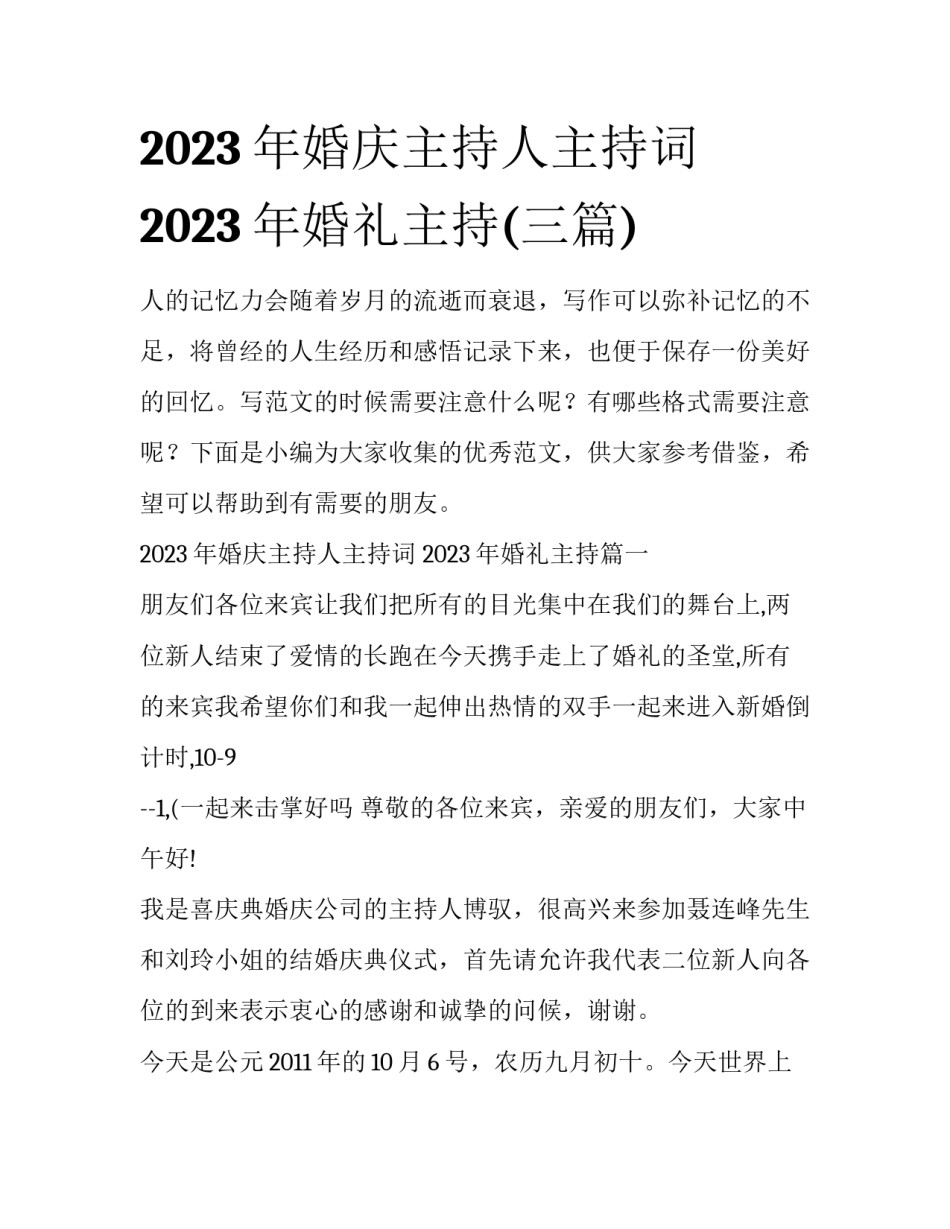 2023 年婚庆主持人主持词 2023 年婚礼主持(三篇)

人的记忆力会随着岁月的流逝而衰退，写作可以弥补记忆的不足，将曾经的人生经历和感悟记录下来，也便于保存一份美好的回忆。写范文的时候需要注意什么呢？有哪些格式需要注意呢？下面是小编为大家收集的优秀范文，供大家参考借鉴，希望可以帮助到有需要的朋友。

2023 年婚庆主持人主持词 2023 年婚礼主持篇一

朋友们各位来宾让我们把所有的目光集中在我们的舞台上,两位新人结束了爱情的长跑在今天携手走上了婚礼的圣堂,所有的来宾我希望你们和我一起伸出热情的双手一起来进入新婚倒计时,10-9

--1,(一起来击掌好吗 尊敬的各位来宾，亲爱的朋友们，大家中午好!

我是喜庆典婚庆公司的主持人博驭，很高兴来参加聂连峰先生和刘玲小姐的结婚庆典仪式，首先请允许我代表二位新人向各位的到来表示衷心的感谢和诚挚的问候，谢谢。

今天是公元 2011 年的 10 月 6 号，农历九月初十。今天世界上